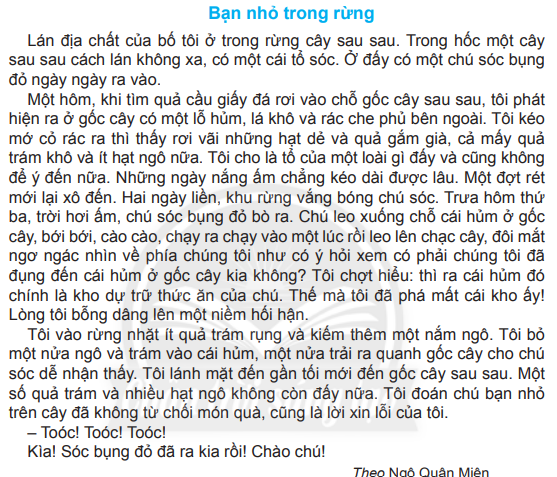 Bạn nhỏ trong rừng

Lán địa chất của bố tôi ở trong rừng cây sau sau. Trong hốc một cây sau sau cách lán không xa, có một cái tổ sóc. Ở đấy có một chú sóc bụng đỏ ngày ngày ra vào.

Một hôm, khi tìm quả cầu giấy đá rơi vào chỗ gốc cây sau sau, tôi phát hiện ra ở gốc cây có một lỗ hủm, lá khô và rác che phủ bên ngoài. Tôi kéo mớ cỏ rác ra thì thấy rơi vãi những hạt dẻ và quả gắm già, cả mấy quả trám khô và ít hạt ngô nữa. Tôi cho là tổ của một loài gì đấy và cũng không để ý đến nữa. Những ngày nắng ấm chẳng kéo dài được lâu. Một đợt rét mới lại xô đến. Hai ngày liền, khu rừng vắng bóng chú sóc. Trưa hôm thứ ba, trời hơi ấm, chú sóc bụng đỏ bò ra. Chú leo xuống chỗ cái hủm ở gốc cây, bới bới, cào cào, chạy ra chạy vào một lúc rồi leo lên chạc cây, đôi mắt ngơ ngác nhìn về phía chúng tôi như có ý hỏi xem có phải chúng tôi đã đụng đến cái hủm ở gốc cây kia không? Tôi chợt hiểu: thì ra cái hủm đó chính là kho dự trữ thức ăn của chú. Thế mà tôi đã phá mất cái kho ấy! Lòng tôi bỗng dâng lên một niềm hối hận.

Tôi vào rừng nhặt ít quả trám rụng và kiếm thêm một nắm ngô. Tôi bỏ một nửa ngô và trám vào cái hủm, một nửa trải ra quanh gốc cây cho chú sóc dễ nhận thấy. Tôi lánh mặt đến gần tối mới đến gốc cây sau sau. Một số quả trám và nhiều hạt ngô không còn đấy nữa. Tôi đoán chú bạn nhỏ trên cây đã không từ chối món quà, cũng là lời xin lỗi của tôi.

– Toóc! Toóc! Toóc!

Kìa! Sóc bụng đỏ đã ra kia rồi! Chào chú!

Theo Ngô Quân Miện